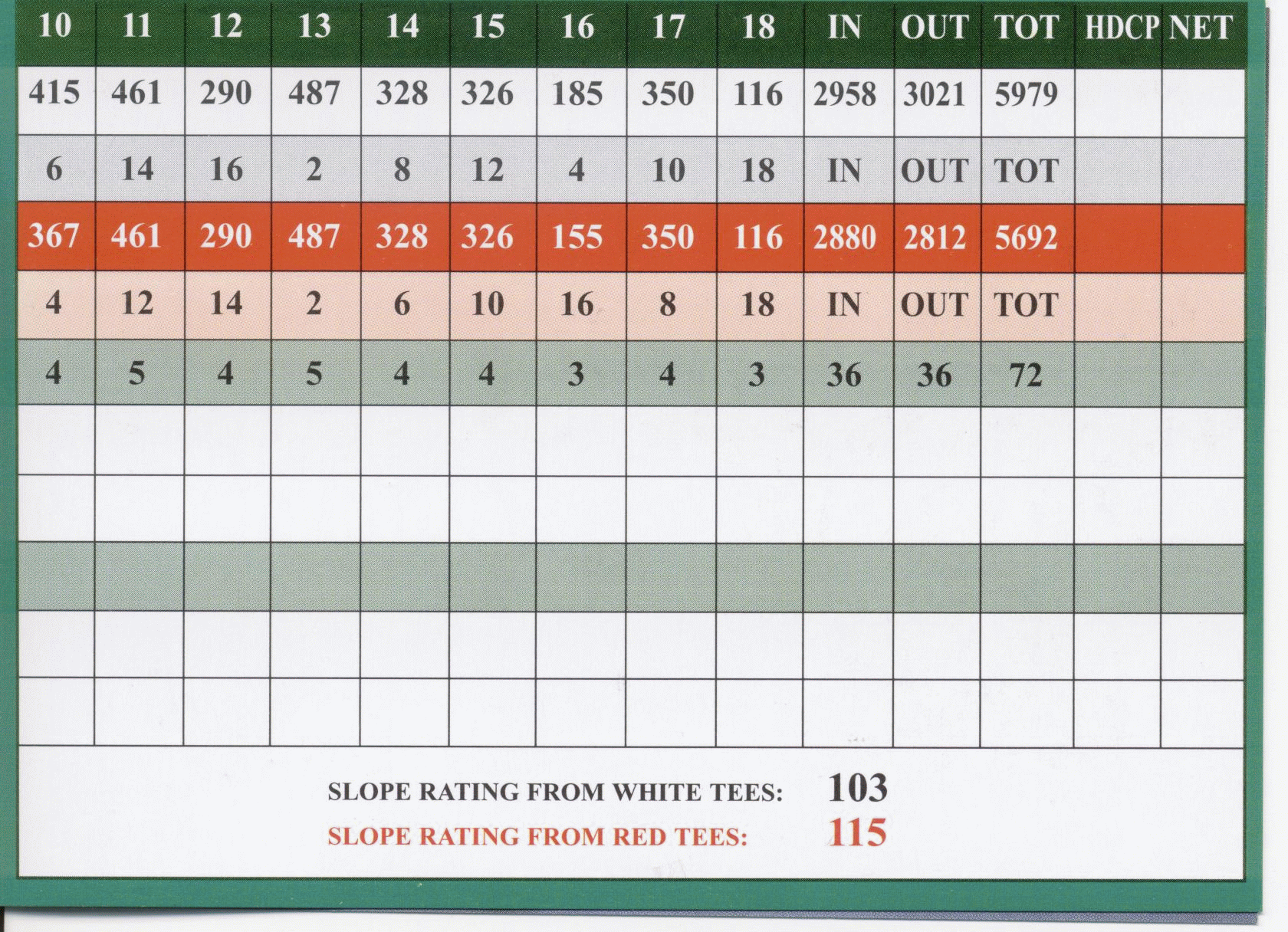 | 10 | 11 | 12 | 13 | 14 | 15 | 16 | 17 | 18 | IN | OUT | TOT | HDCP | NET |
|---|---|---|---|---|---|---|---|---|---|---|---|---|---|
| 415 | 461 | 290 | 487 | 328 | 326 | 185 | 350 | 116 | 2958 | 3021 | 5979 | | |
| 6 | 14 | 16 | 2 | 8 | 12 | 4 | 10 | 18 | IN | OUT | TOT | | |
| 367 | 461 | 290 | 487 | 328 | 326 | 155 | 350 | 116 | 2880 | 2812 | 5692 | | |
| 4 | 12 | 14 | 2 | 6 | 10 | 16 | 8 | 18 | IN | OUT | TOT | | |
| 4 | 5 | 4 | 5 | 4 | 4 | 3 | 4 | 3 | 36 | 36 | 72 | | |
| | | | | | | | | | | | | | |
| | | | | | | | | | | | | | |
| | | | | | | | | | | | | | |
| | | | | | | | | | | | | | |
| | | | | | | | | | | | | | |

SLOPE RATING FROM WHITE TEES: 103
SLOPE RATING FROM RED TEES: 115